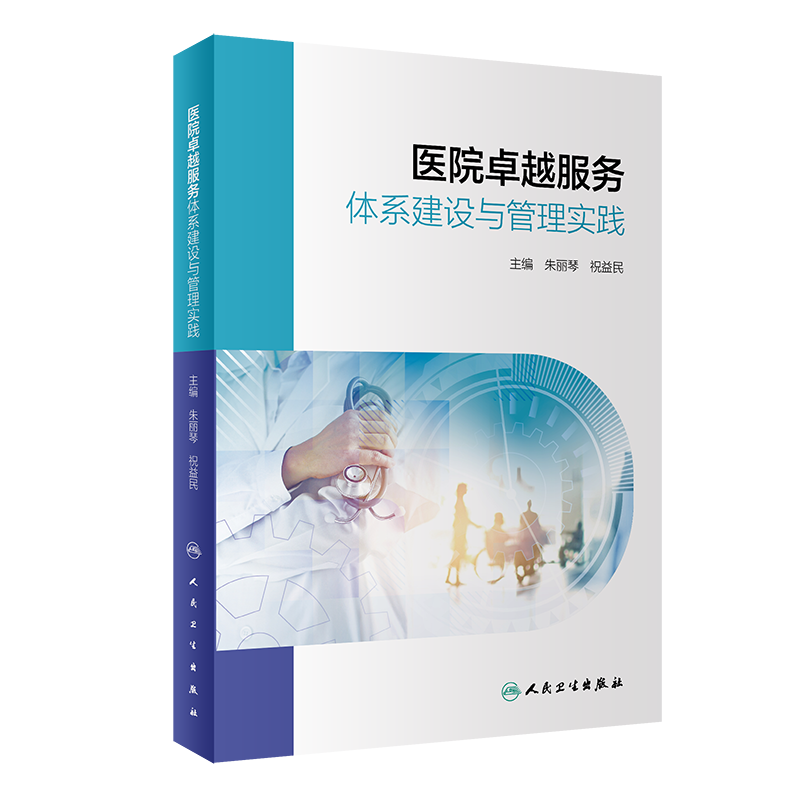 医院卓越服务体系建设与管理实践

主编 朱丽琴 祝益民

人民卫生出版社

医院卓越服务
体系建设与管理实践

主编 朱丽琴 祝益民

人民卫生出版社